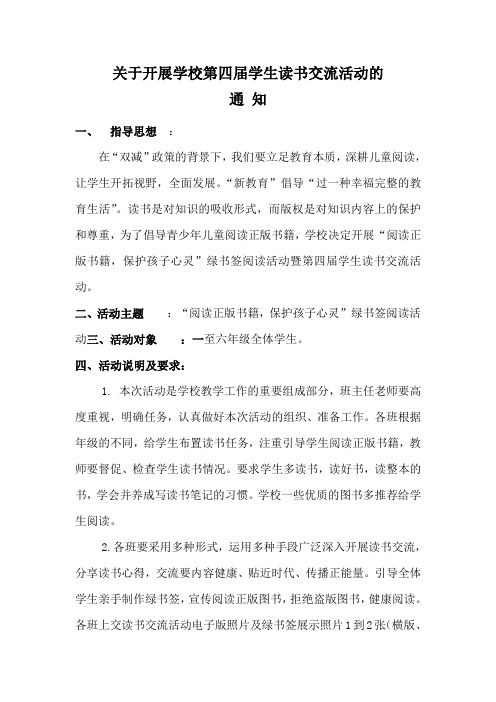 关于开展学校第四届学生读书交流活动的
通 知

一、 指导思想 ：

在“双减”政策的背景下，我们要立足教育本质，深耕儿童阅读，让学生开拓视野，全面发展。“新教育”倡导“过一种幸福完整的教育生活”。读书是对知识的吸收形式，而版权是对知识内容上的保护和尊重，为了倡导青少年儿童阅读正版书籍，学校决定开展“阅读正版书籍，保护孩子心灵”绿书签阅读活动暨第四届学生读书交流活动。

二、活动主题 ：“阅读正版书籍，保护孩子心灵”绿书签阅读活动三、活动对象 ：一至六年级全体学生。

四、活动说明及要求：

1. 本次活动是学校教学工作的重要组成部分，班主任老师要高度重视，明确任务，认真做好本次活动的组织、准备工作。各班根据年级的不同，给学生布置读书任务，注重引导学生阅读正版书籍，教师要督促、检查学生读书情况。要求学生多读书，读好书，读整本的书，学会并养成写读书笔记的习惯。学校一些优质的图书多推荐给学生阅读。

2.各班要采用多种形式，运用多种手段广泛深入开展读书交流，分享读书心得，交流要内容健康、贴近时代、传播正能量。引导全体学生亲手制作绿书签，宣传阅读正版图书，拒绝盗版图书，健康阅读。各班上交读书交流活动电子版照片及绿书签展示照片1到2张(横版、